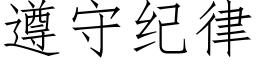 遵守纪律